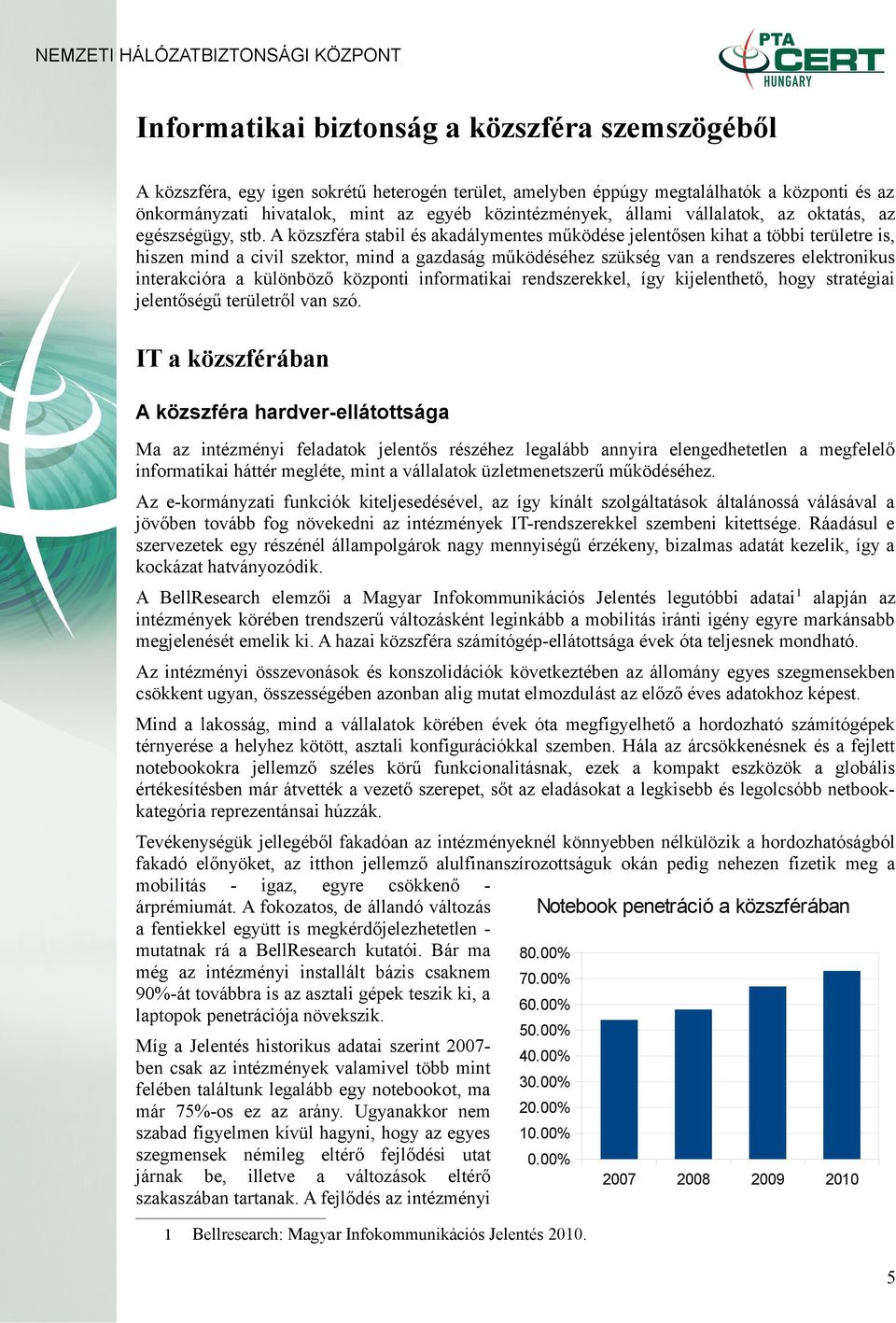 NEMZETI HÁLÓZATBIZTONSÁGI KÖZPONT

PTA CERT HUNGARY

Informatikai biztonság a közszféra szemszögéből

A közszféra, egy igen sokrétű heterogén terület, amelyben éppúgy megtalálhatók a központi és az önkormányzati hivatalok, mint az egyéb közintézmények, állami vállalatok, az oktatás, az egészségügy, stb. A közszféra stabil és akadálymentes működése jelentősen kihat a többi területre is, hiszen mind a civil szektor, mind a gazdaság működéséhez szükség van a rendszeres elektronikus interakcióra a különböző központi informatikai rendszerekkel, így kijelenthető, hogy stratégiai jelentőségű területről van szó.

IT a közszférában

A közszféra hardver-ellátottsága

Ma az intézményi feladatok jelentős részéhez legalább annyira elengedhetetlen a megfelelő informatikai háttér megléte, mint a vállalatok üzletmenetszerű működéséhez.

Az e-kormányzati funkciók kiteljesedésével, az így kínált szolgáltatások általánossá válásával a jövőben tovább fog növekedni az intézmények IT-rendszerekkel szembeni kitettsége. Ráadásul e szervezetek egy részénél állampolgárok nagy mennyiségű érzékeny, bizalmas adatát kezelik, így a kockázat hatványozódik.

A BellResearch elemzői a Magyar Infokommunikációs Jelentés legutóbbi adatai$^1$ alapján az intézmények körében trendszerű változásként leginkább a mobilitás iránti igény egyre markánsabb megjelenését emelik ki. A hazai közszféra számítógép-ellátottsága évek óta teljesnek mondható.

Az intézményi összevonások és konszolidációk következtében az állomány egyes szegmensekben csökkent ugyan, összességében azonban alig mutat elmozdulást az előző éves adatokhoz képest.

Mind a lakosság, mind a vállalatok körében évek óta megfigyelhető a hordozható számítógépek térnyerése a helyhez kötött, asztali konfigurációkkal szemben. Hála az árcsökkenésnek és a fejlett notebookokra jellemző széles körű funkcionalitásnak, ezek a kompakt eszközök a globális értékesítésben már átvették a vezető szerepet, sőt az eladásokat a legkisebb és legolcsóbb netbook-kategória reprezentánsai húzzák.

Tevékenységük jellegéből fakadóan az intézményeknél könnyebben nélkülözik a hordozhatóságból fakadó előnyöket, az itthon jellemző alulfinanszírozottságuk okán pedig nehezen fizetik meg a mobilitás - igaz, egyre csökkenő - árprémiumát. A fokozatos, de állandó változás a fentiekkel együtt is megkérdőjelezhetetlen - mutatnak rá a BellResearch kutatói. Bár ma még az intézményi installált bázis csaknem 90%-át továbbra is az asztali gépek teszik ki, a laptopok penetrációja növekszik.

Míg a Jelentés historikus adatai szerint 2007-ben csak az intézmények valamivel több mint felében találtunk legalább egy notebookot, ma már 75%-os ez az arány. Ugyanakkor nem szabad figyelmen kívül hagyni, hogy az egyes szegmensek némileg eltérő fejlődési utat járnak be, illetve a változások eltérő szakaszában tartanak. A fejlődés az intézményi

Notebook penetráció a közszférában

80.00%
70.00%
60.00%
50.00%
40.00%
30.00%
20.00%
10.00%
0.00%
2007 2008 2009 2010

1 Bellresearch: Magyar Infokommunikációs Jelentés 2010.

5